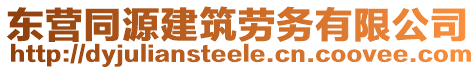 东营同源建筑劳务有限公司
http://dyjuliansteele.cn.coovee.com